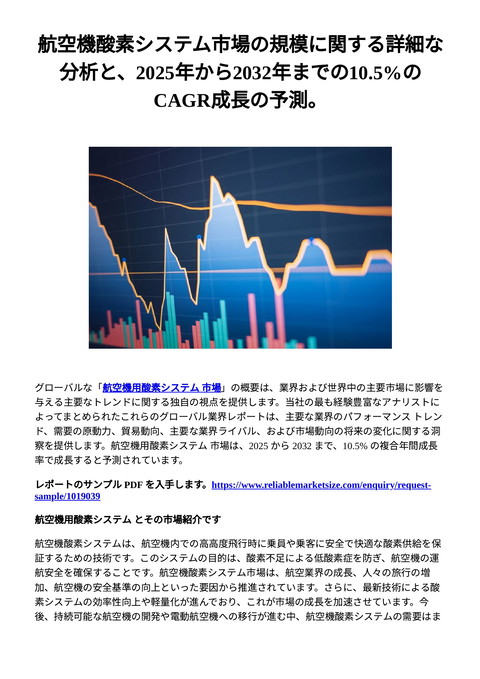 航空機酸素システム市場の規模に関する詳細な分析と、2025年から2032年までの10.5%のCAGR成長の予測。

グローバルな「航空機用酸素システム 市場」の概要は、業界および世界中の主要市場に影響を与える主要なトレンドに関する独自の視点を提供します。当社の最も経験豊富なアナリストによってまとめられたこれらのグローバル業界レポートは、主要な業界のパフォーマンス トレンド、需要の原動力、貿易動向、主要な業界ライバル、および市場動向の将来の変化に関する洞察を提供します。航空機用酸素システム 市場は、2025 から 2032 まで、10.5% の複合年間成長率で成長すると予測されています。

レポートのサンプル PDF を入手します。https://www.reliablemarketsize.com/enquiry/request-sample/1019039

航空機用酸素システム とその市場紹介です

航空機酸素システムは、航空機内での高高度飛行時に乗員や乗客に安全で快適な酸素供給を保証するための技術です。このシステムの目的は、酸素不足による低酸素症を防ぎ、航空機の運航安全を確保することです。航空機酸素システム市場は、航空業界の成長、人々の旅行の増加、航空機の安全基準の向上といった要因から推進されています。さらに、最新技術による酸素システムの効率性向上や軽量化が進んでおり、これが市場の成長を加速させています。今後、持続可能な航空機の開発や電動航空機への移行が進む中、航空機酸素システムの需要はま